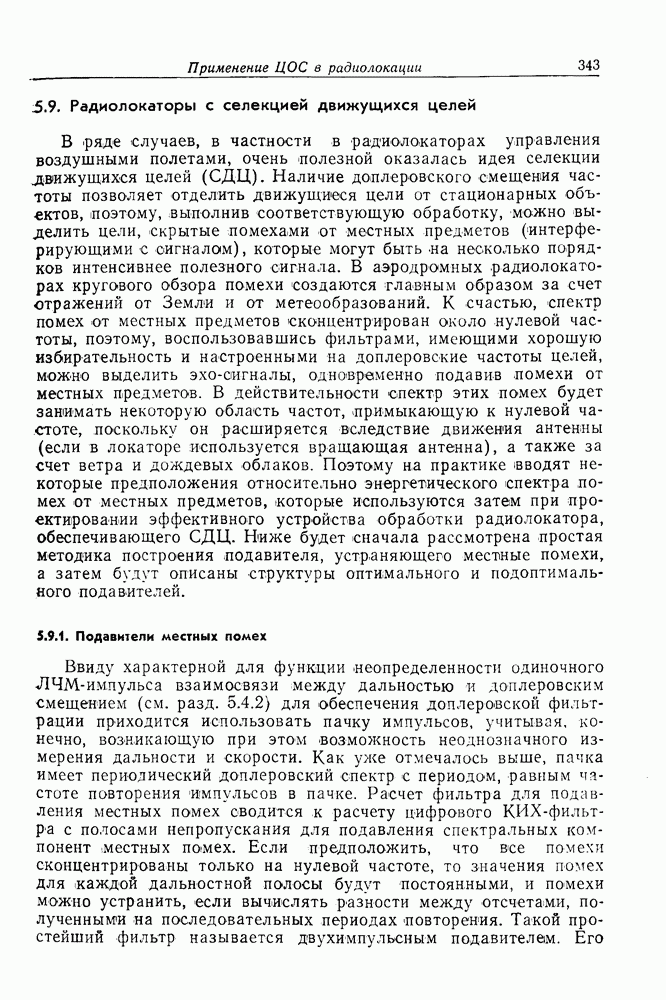 Применение ЦОС в радиолокации 343

5.9. Радиолокаторы с селекцией движущихся целей

В ряде случаев, в частности в радиолокаторах управления воздушными полетами, очень полезной оказалась идея селекции движущихся целей (СДЦ). Наличие доплеровского смещения частоты позволяет отделить движущиеся цели от стационарных объектов, поэтому, выполнив соответствующую обработку, можно выделить цели, скрытые помехами от местных предметов (интерферирующими с сигналом), которые могут быть на несколько порядков интенсивнее полезного сигнала. В аэродромных радиолокаторах кругового обзора помехи создаются главным образом за счет отражений от Земли и от метеообразований. К счастью, спектр помех от местных предметов сконцентрирован около нулевой частоты, поэтому, воспользовавшись фильтрами, имеющими хорошую избирательность и настроенными на доплеровские частоты целей, можно выделить эхо-сигналы, одновременно подавив помехи от местных предметов. В действительности спектр этих помех будет занимать некоторую область частот, примыкающую к нулевой частоте, поскольку он расширяется вследствие движения антенны (если в локаторе используется вращающая антенна), а также за счет ветра и дождевых облаков. Поэтому на практике вводят некоторые предположения относительно энергетического спектра помех от местных предметов, которые используются затем при проектировании эффективного устройства обработки радиолокатора, обеспечивающего СДЦ. Ниже будет сначала рассмотрена простая методика построения подавителя, устраняющего местные помехи, а затем будут описаны структуры оптимального и подоптимального подавителей.

5.9.1. Подавители местных помех

Ввиду характерной для функции неопределенности одиночного ЛЧМ-импульса взаимосвязи между дальностью и доплеровским смещением (см. разд. 5.4.2) для обеспечения доплеровской фильтрации приходится использовать пачку импульсов, учитывая, конечно, возникающую при этом возможность неоднозначного измерения дальности и скорости. Как уже отмечалось выше, пачка имеет периодический доплеровский спектр с периодом, равным частоте повторения импульсов в пачке. Расчет фильтра для подавления местных помех сводится к расчету цифрового КИХ-фильтра с полосами непропускания для подавления спектральных компонент местных помех. Если предположить, что все помехи сконцентрированы только на нулевой частоте, то значения помех для каждой дальностной полосы будут постоянными, и помехи можно устранить, если вычислять разности между отсчетами, полученными на последовательных периодах повторения. Такой простейший фильтр называется двухимпульсным подавителем. Его